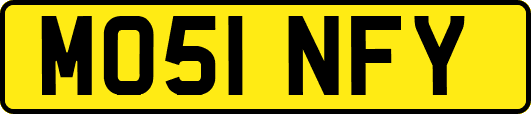 MO51 NFY